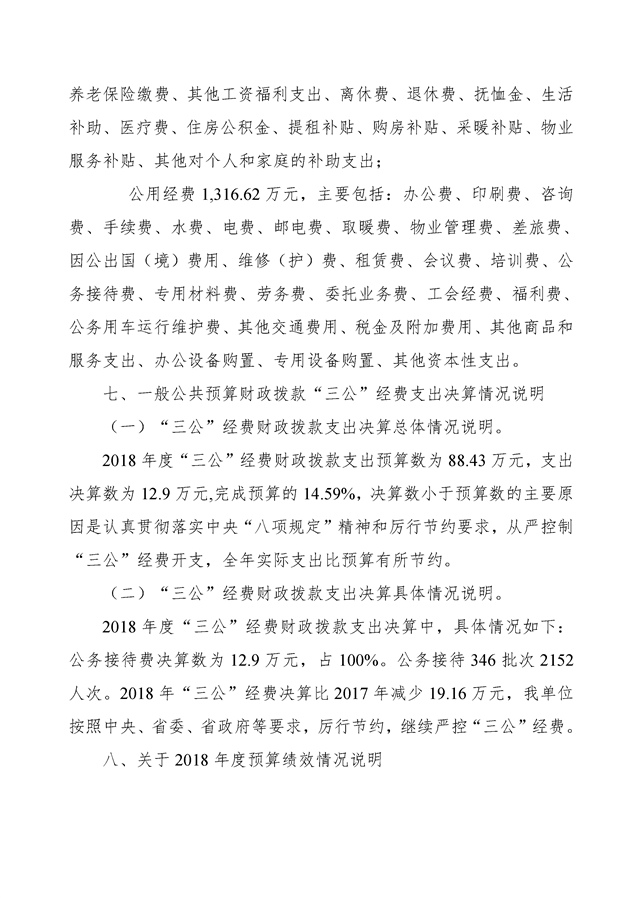 养老保险缴费、其他工资福利支出、离休费、退休费、抚恤金、生活补助、医疗费、住房公积金、提租补贴、购房补贴、采暖补贴、物业服务补贴、其他对个人和家庭的补助支出；

公用经费 1,316.62 万元，主要包括：办公费、印刷费、咨询费、手续费、水费、电费、邮电费、取暖费、物业管理费、差旅费、因公出国（境）费用、维修（护）费、租赁费、会议费、培训费、公务接待费、专用材料费、劳务费、委托业务费、工会经费、福利费、公务用车运行维护费、其他交通费用、税金及附加费用、其他商品和服务支出、办公设备购置、专用设备购置、其他资本性支出。

七、一般公共预算财政拨款“三公”经费支出决算情况说明

（一）“三公”经费财政拨款支出决算总体情况说明。

2018 年度“三公”经费财政拨款支出预算数为 88.43 万元，支出决算数为 12.9 万元,完成预算的 14.59%，决算数小于预算数的主要原因是认真贯彻落实中央“八项规定”精神和厉行节约要求，从严控制“三公”经费开支，全年实际支出比预算有所节约。

（二）“三公”经费财政拨款支出决算具体情况说明。

2018 年度“三公”经费财政拨款支出决算中，具体情况如下：公务接待费决算数为 12.9 万元，占 100%。公务接待 346 批次 2152 人次。2018 年“三公”经费决算比 2017 年减少 19.16 万元，我单位按照中央、省委、省政府等要求，厉行节约，继续严控“三公”经费。

八、关于 2018 年度预算绩效情况说明